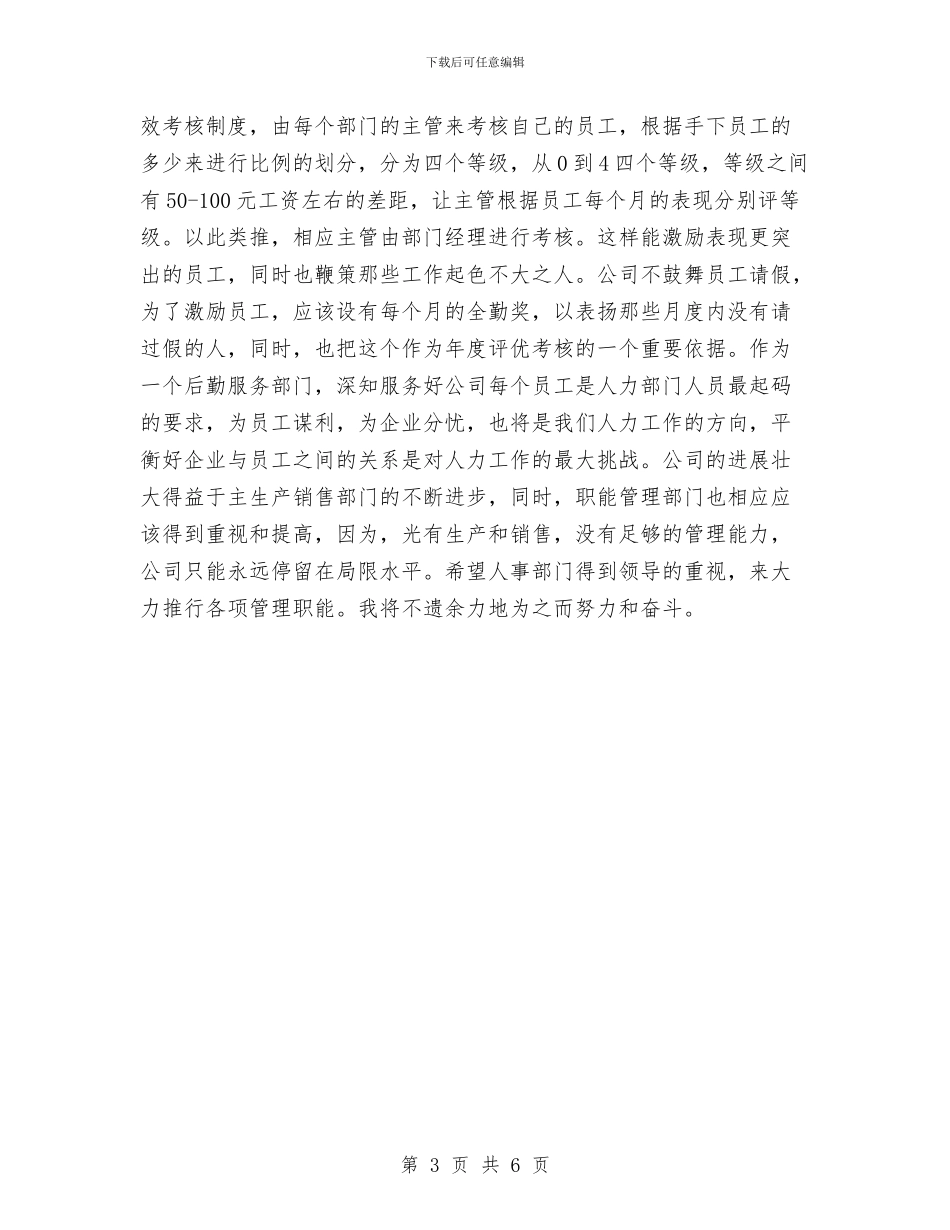 下载后可任意编辑

效考核制度，由每个部门的主管来考核自己的员工，根据手下员工的多少来进行比例的划分，分为四个等级，从 0 到 4 四个等级，等级之间有 50-100 元工资左右的差距，让主管根据员工每个月的表现分别评等级。以此类推，相应主管由部门经理进行考核。这样能激励表现更突出的员工，同时也鞭策那些工作起色不大之人。公司不鼓舞员工请假，为了激励员工，应该设有每个月的全勤奖，以表扬那些月度内没有请过假的人，同时，也把这个作为年度评优考核的一个重要依据。作为一个后勤服务部门，深知服务好公司每个员工是人力部门人员最起码的要求，为员工谋利，为企业分忧，也将是我们人力工作的方向，平衡好企业与员工之间的关系是对人力工作的最大挑战。公司的进展壮大得益于主生产销售部门的不断进步，同时，职能管理部门也相应应该得到重视和提高，因为，光有生产和销售，没有足够的管理能力，公司只能永远停留在局限水平。希望人事部门得到领导的重视，来大力推行各项管理职能。我将不遗余力地为之而努力和奋斗。

第 3 页 共 6 页